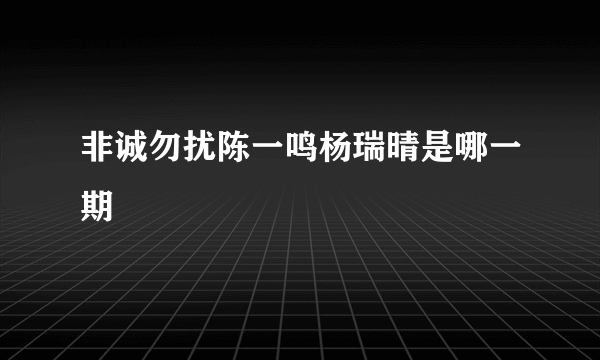 非诚勿扰陈一鸣杨瑞晴是哪一期